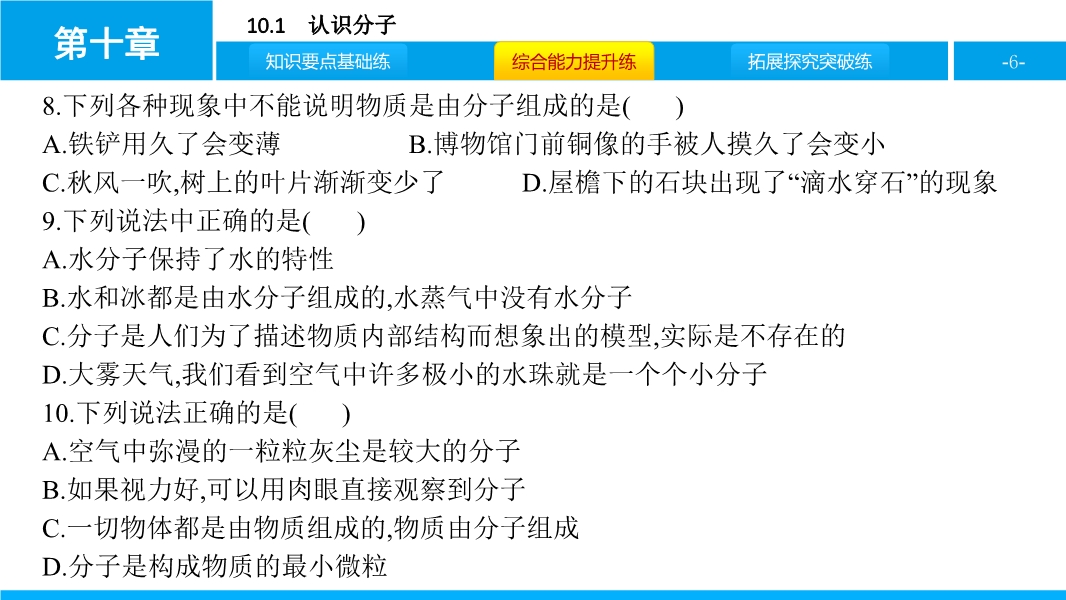 第十章

10.1 认识分子

知识要点基础练

综合能力提升练

拓展探究突破练

-6-

8.下列各种现象中不能说明物质是由分子组成的是(　　)
A.铁铲用久了会变薄　　B.博物馆门前铜像的手被人摸久了会变小
C.秋风一吹,树上的叶片渐渐变少了　　D.屋檐下的石块出现了“滴水穿石”的现象

9.下列说法中正确的是(　　)
A.水分子保持了水的特性
B.水和冰都是由水分子组成的,水蒸气中没有水分子
C.分子是人们为了描述物质内部结构而想象出的模型,实际是不存在的
D.大雾天气,我们看到空气中许多极小的水珠就是一个个小分子

10.下列说法正确的是(　　)
A.空气中弥漫的一粒粒灰尘是较大的分子
B.如果视力好,可以用肉眼直接观察到分子
C.一切物体都是由物质组成的,物质由分子组成
D.分子是构成物质的最小微粒